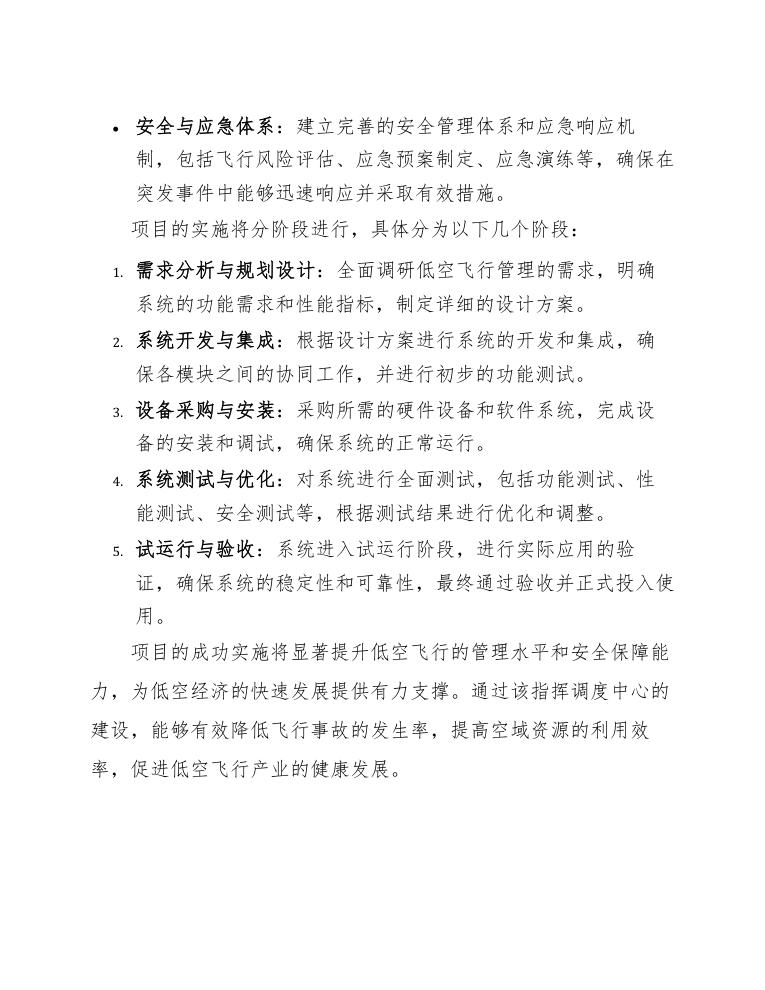 • 安全与应急体系：建立完善的安全管理体系和应急响应机制，包括飞行风险评估、应急预案制定、应急演练等，确保在突发事件中能够迅速响应并采取有效措施。

项目的实施将分阶段进行，具体分为以下几个阶段：

1. 需求分析与规划设计：全面调研低空飞行管理的需求，明确系统的功能需求和性能指标，制定详细的设计方案。
2. 系统开发与集成：根据设计方案进行系统的开发和集成，确保各模块之间的协同工作，并进行初步的功能测试。
3. 设备采购与安装：采购所需的硬件设备和软件系统，完成设备的安装和调试，确保系统的正常运行。
4. 系统测试与优化：对系统进行全面测试，包括功能测试、性能测试、安全测试等，根据测试结果进行优化和调整。
5. 试运行与验收：系统进入试运行阶段，进行实际应用的验证，确保系统的稳定性和可靠性，最终通过验收并正式投入使用。

项目的成功实施将显著提升低空飞行的管理水平和安全保障能力，为低空经济的快速发展提供有力支撑。通过该指挥调度中心的建设，能够有效降低飞行事故的发生率，提高空域资源的利用效率，促进低空飞行产业的健康发展。